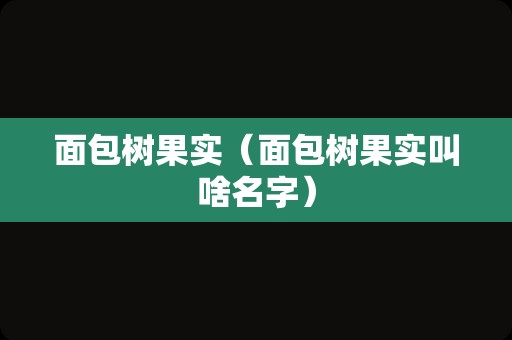 面包树果实（面包树果实叫啥名字）